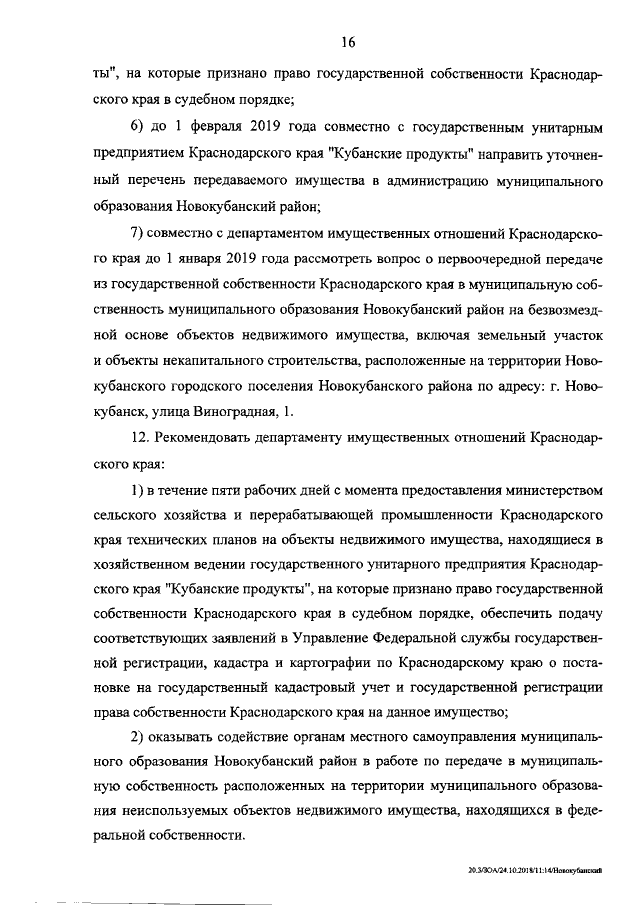 16

ты", на которые признано право государственной собственности Краснодарского края в судебном порядке;

6) до 1 февраля 2019 года совместно с государственным унитарным предприятием Краснодарского края "Кубанские продукты" направить уточненный перечень передаваемого имущества в администрацию муниципального образования Новокубанский район;

7) совместно с департаментом имущественных отношений Краснодарского края до 1 января 2019 года рассмотреть вопрос о первоочередной передаче из государственной собственности Краснодарского края в муниципальную собственность муниципального образования Новокубанский район на безвозмездной основе объектов недвижимого имущества, включая земельный участок и объекты некапитального строительства, расположенные на территории Новокубанского городского поселения Новокубанского района по адресу: г. Новокубанск, улица Виноградная, 1.

12. Рекомендовать департаменту имущественных отношений Краснодарского края:

1) в течение пяти рабочих дней с момента предоставления министерством сельского хозяйства и перерабатывающей промышленности Краснодарского края технических планов на объекты недвижимого имущества, находящиеся в хозяйственном ведении государственного унитарного предприятия Краснодарского края "Кубанские продукты", на которые признано право государственной собственности Краснодарского края в судебном порядке, обеспечить подачу соответствующих заявлений в Управление Федеральной службы государственной регистрации, кадастра и картографии по Краснодарскому краю о постановке на государственный кадастровый учет и государственной регистрации права собственности Краснодарского края на данное имущество;

2) оказывать содействие органам местного самоуправления муниципального образования Новокубанский район в работе по передаче в муниципальную собственность расположенных на территории муниципального образования неиспользуемых объектов недвижимого имущества, находящихся в федеральной собственности.

20.3/ЗОА/24.10.2018/11:14/Новокубанский